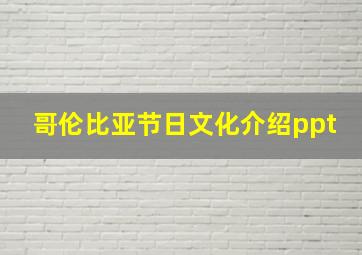 哥伦比亚节日文化介绍ppt